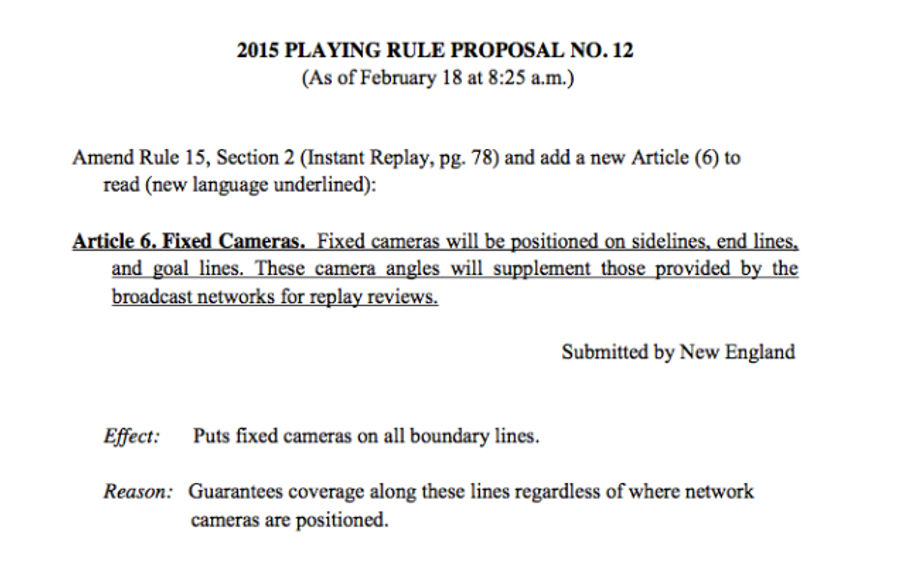 2015 PLAYING RULE PROPOSAL NO. 12
(As of February 18 at 8:25 a.m.)

Amend Rule 15, Section 2 (Instant Replay, pg. 78) and add a new Article (6) to read (new language underlined):

Article 6. Fixed Cameras. Fixed cameras will be positioned on sidelines, end lines, and goal lines. These camera angles will supplement those provided by the broadcast networks for replay reviews.

Submitted by New England

Effect: Puts fixed cameras on all boundary lines.

Reason: Guarantees coverage along these lines regardless of where network cameras are positioned.